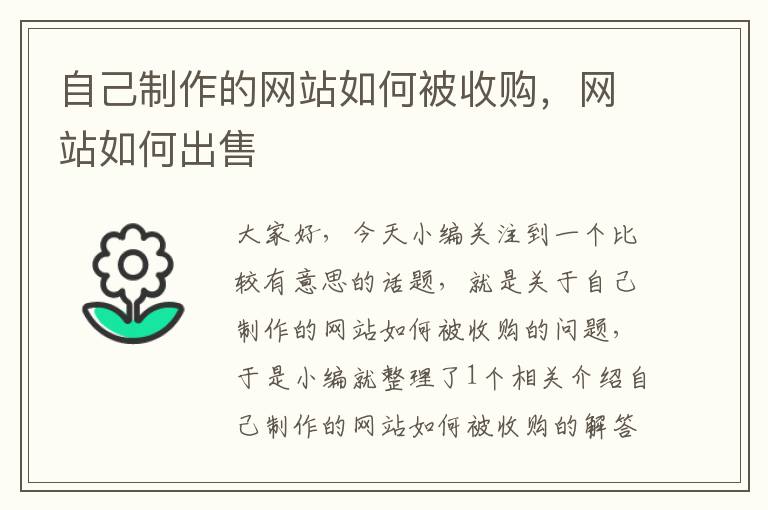 自己制作的网站如何被收购，网站如何出售

大家好，今天小编关注到一个比较有意思的话题，就是关于自己制作的网站如何被收购的问题，于是小编就整理了1个相关介绍自己制作的网站如何被收购的解答